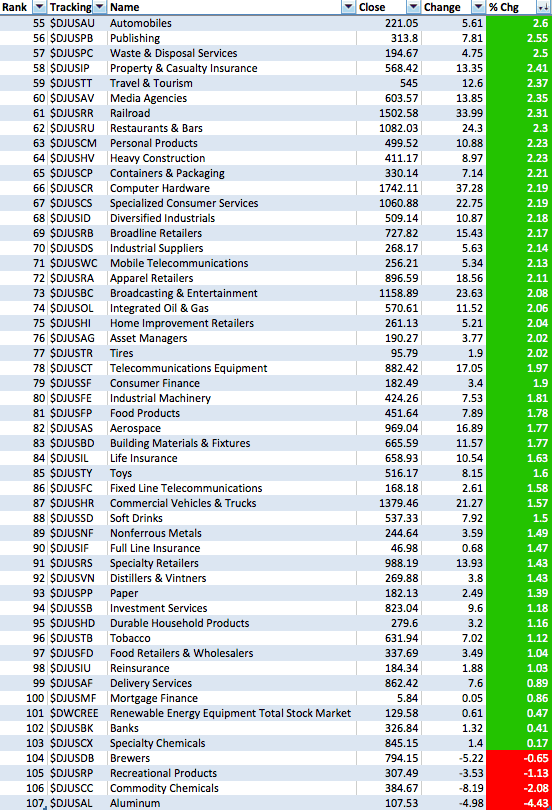 | Rank | Tracking | Name | Close | Change | % Chg |
|---|---|---|---|---|---|
| 55 | $DJUSAU | Automobiles | 221.05 | 5.61 | 2.6 |
| 56 | $DJUSPB | Publishing | 313.8 | 7.81 | 2.55 |
| 57 | $DJUSPC | Waste & Disposal Services | 194.67 | 4.75 | 2.5 |
| 58 | $DJUSIP | Property & Casualty Insurance | 568.42 | 13.35 | 2.41 |
| 59 | $DJUSTT | Travel & Tourism | 545 | 12.6 | 2.37 |
| 60 | $DJUSAV | Media Agencies | 603.57 | 13.85 | 2.35 |
| 61 | $DJUSRR | Railroad | 1502.58 | 33.99 | 2.31 |
| 62 | $DJUSRU | Restaurants & Bars | 1082.03 | 24.3 | 2.3 |
| 63 | $DJUSCM | Personal Products | 499.52 | 10.88 | 2.23 |
| 64 | $DJUSHV | Heavy Construction | 411.17 | 8.97 | 2.23 |
| 65 | $DJUSCP | Containers & Packaging | 330.14 | 7.14 | 2.21 |
| 66 | $DJUSCR | Computer Hardware | 1742.11 | 37.28 | 2.19 |
| 67 | $DJUSCS | Specialized Consumer Services | 1060.88 | 22.75 | 2.19 |
| 68 | $DJUSID | Diversified Industrials | 509.14 | 10.87 | 2.18 |
| 69 | $DJUSRB | Broadline Retailers | 727.82 | 15.43 | 2.17 |
| 70 | $DJUSDS | Industrial Suppliers | 268.17 | 5.63 | 2.14 |
| 71 | $DJUSWC | Mobile Telecommunications | 256.21 | 5.34 | 2.13 |
| 72 | $DJUSRA | Apparel Retailers | 896.59 | 18.56 | 2.11 |
| 73 | $DJUSBC | Broadcasting & Entertainment | 1158.89 | 23.63 | 2.08 |
| 74 | $DJUSOL | Integrated Oil & Gas | 570.61 | 11.52 | 2.06 |
| 75 | $DJUSHI | Home Improvement Retailers | 261.13 | 5.21 | 2.04 |
| 76 | $DJUSAG | Asset Managers | 190.27 | 3.77 | 2.02 |
| 77 | $DJUSTR | Tires | 95.79 | 1.9 | 2.02 |
| 78 | $DJUSCT | Telecommunications Equipment | 882.42 | 17.05 | 1.97 |
| 79 | $DJUSSF | Consumer Finance | 182.49 | 3.4 | 1.9 |
| 80 | $DJUSFE | Industrial Machinery | 424.26 | 7.53 | 1.81 |
| 81 | $DJUSFP | Food Products | 451.64 | 7.89 | 1.78 |
| 82 | $DJUSAS | Aerospace | 969.04 | 16.89 | 1.77 |
| 83 | $DJUSBD | Building Materials & Fixtures | 665.59 | 11.57 | 1.77 |
| 84 | $DJUSIL | Life Insurance | 658.93 | 10.54 | 1.63 |
| 85 | $DJUSTY | Toys | 516.17 | 8.15 | 1.6 |
| 86 | $DJUSFC | Fixed Line Telecommunications | 168.18 | 2.61 | 1.58 |
| 87 | $DJUSHR | Commercial Vehicles & Trucks | 1379.46 | 21.27 | 1.57 |
| 88 | $DJUSSD | Soft Drinks | 537.33 | 7.92 | 1.5 |
| 89 | $DJUSNF | Nonferrous Metals | 244.64 | 3.59 | 1.49 |
| 90 | $DJUSIF | Full Line Insurance | 46.98 | 0.68 | 1.47 |
| 91 | $DJUSRS | Specialty Retailers | 988.19 | 13.93 | 1.43 |
| 92 | $DJUSVN | Distillers & Vintners | 269.88 | 3.8 | 1.43 |
| 93 | $DJUSPP | Paper | 182.13 | 2.49 | 1.39 |
| 94 | $DJUSSB | Investment Services | 823.04 | 9.6 | 1.18 |
| 95 | $DJUSHD | Durable Household Products | 279.6 | 3.2 | 1.16 |
| 96 | $DJUSTB | Tobacco | 631.94 | 7.02 | 1.12 |
| 97 | $DJUSFD | Food Retailers & Wholesalers | 337.69 | 3.49 | 1.04 |
| 98 | $DJUSIU | Reinsurance | 184.34 | 1.88 | 1.03 |
| 99 | $DJUSAF | Delivery Services | 862.42 | 7.6 | 0.89 |
| 100 | $DJUSMF | Mortgage Finance | 5.84 | 0.05 | 0.86 |
| 101 | $DWCREE | Renewable Energy Equipment Total Stock Market | 129.58 | 0.61 | 0.47 |
| 102 | $DJUSBK | Banks | 326.84 | 1.32 | 0.41 |
| 103 | $DJUSCX | Specialty Chemicals | 845.15 | 1.4 | 0.17 |
| 104 | $DJUSDB | Brewers | 794.15 | -5.22 | -0.65 |
| 105 | $DJUSRP | Recreational Products | 307.49 | -3.53 | -1.13 |
| 106 | $DJUSCC | Commodity Chemicals | 384.67 | -8.19 | -2.08 |
| 107 | $DJUSAL | Aluminum | 107.53 | -4.98 | -4.43 |